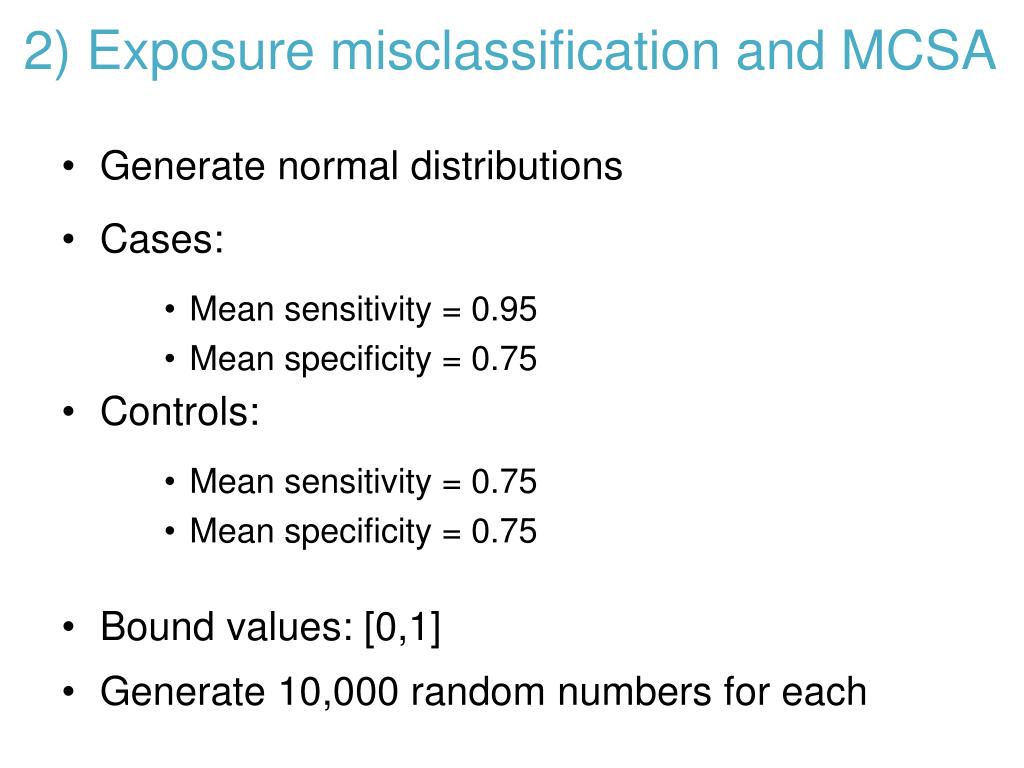 2) Exposure misclassification and MCSA

• Generate normal distributions

• Cases:

• Mean sensitivity = 0.95
• Mean specificity = 0.75

• Controls:

• Mean sensitivity = 0.75
• Mean specificity = 0.75

• Bound values: [0,1]

• Generate 10,000 random numbers for each